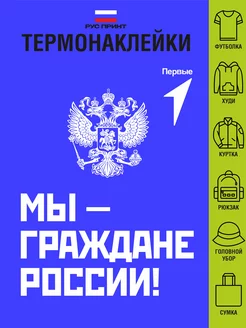 РУС ПРИНТ
ТЕРМОНАКЛЕЙКИ

Первые

МЫ — ГРАЖДАНЕ РОССИИ!

ФУТБОЛКА
ХУДИ
КУРТКА
РЮКЗАК
ГОЛОВНОЙ УБОР
СУМКА